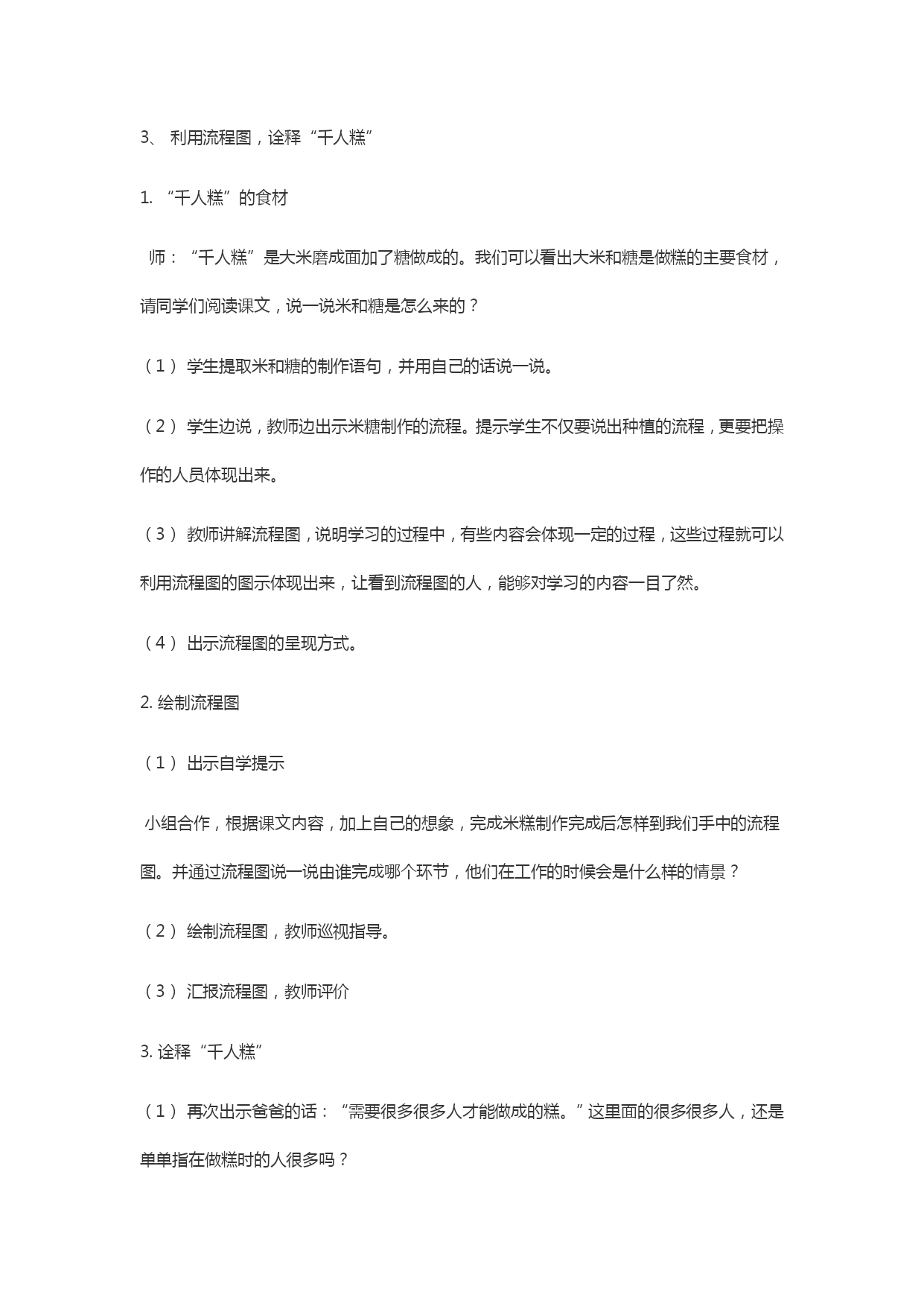 3、 利用流程图，诠释“千人糕”

1. “千人糕”的食材

师：“千人糕”是大米磨成面加了糖做成的。我们可以看出大米和糖是做糕的主要食材，请同学们阅读课文，说一说米和糖是怎么来的？

（1） 学生提取米和糖的制作语句，并用自己的话说一说。

（2） 学生边说，教师边出示米糖制作的流程。提示学生不仅要说出种植的流程，更要把操作的人员体现出来。

（3） 教师讲解流程图，说明学习的过程中，有些内容会体现一定的过程，这些过程就可以利用流程图的图示体现出来，让看到流程图的人，能够对学习的内容一目了然。

（4） 出示流程图的呈现方式。

2. 绘制流程图

（1） 出示自学提示

小组合作，根据课文内容，加上自己的想象，完成米糕制作完成后怎样到我们手中的流程图。并通过流程图说一说由谁完成哪个环节，他们在工作的时候会是什么样的情景？

（2） 绘制流程图，教师巡视指导。

（3） 汇报流程图，教师评价

3. 诠释“千人糕”

（1） 再次出示爸爸的话：“需要很多很多人才能做成的糕。”这里面的很多很多人，还是单单指在做糕时的人很多吗？